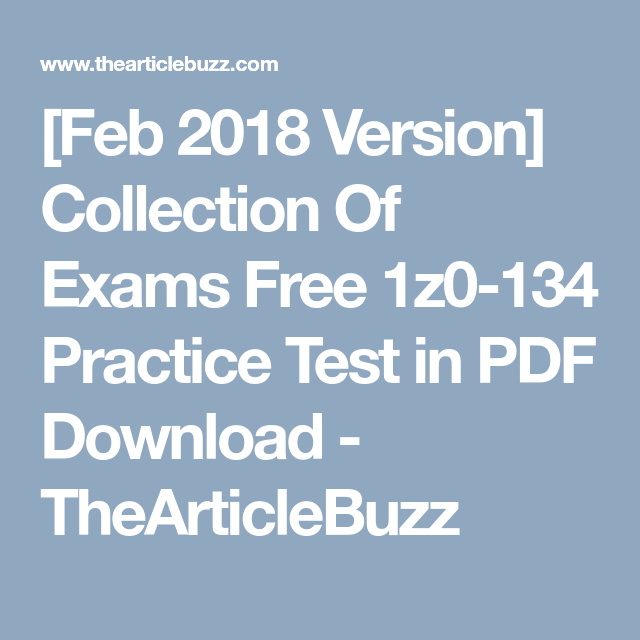 www.thearticlebuzz.com

[Feb 2018 Version] Collection Of Exams Free 1z0-134 Practice Test in PDF Download - TheArticleBuzz